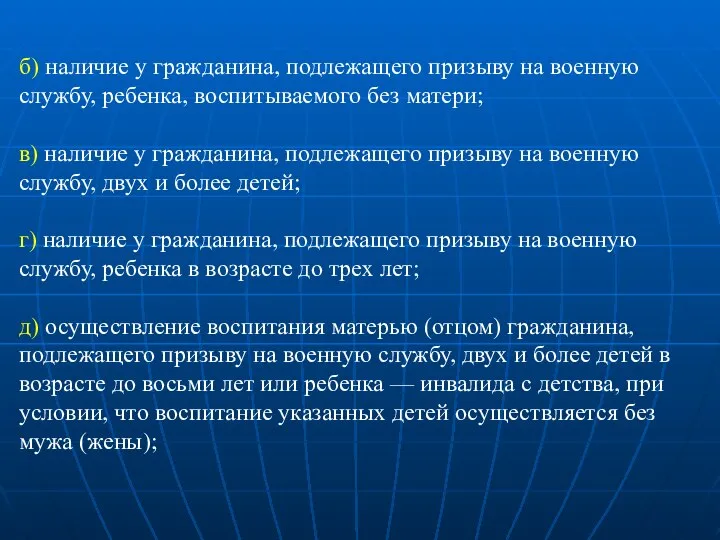 б) наличие у гражданина, подлежащего призыву на военную службу, ребенка, воспитываемого без матери;

в) наличие у гражданина, подлежащего призыву на военную службу, двух и более детей;

г) наличие у гражданина, подлежащего призыву на военную службу, ребенка в возрасте до трех лет;

д) осуществление воспитания матерью (отцом) гражданина, подлежащего призыву на военную службу, двух и более детей в возрасте до восьми лет или ребенка — инвалида с детства, при условии, что воспитание указанных детей осуществляется без мужа (жены);